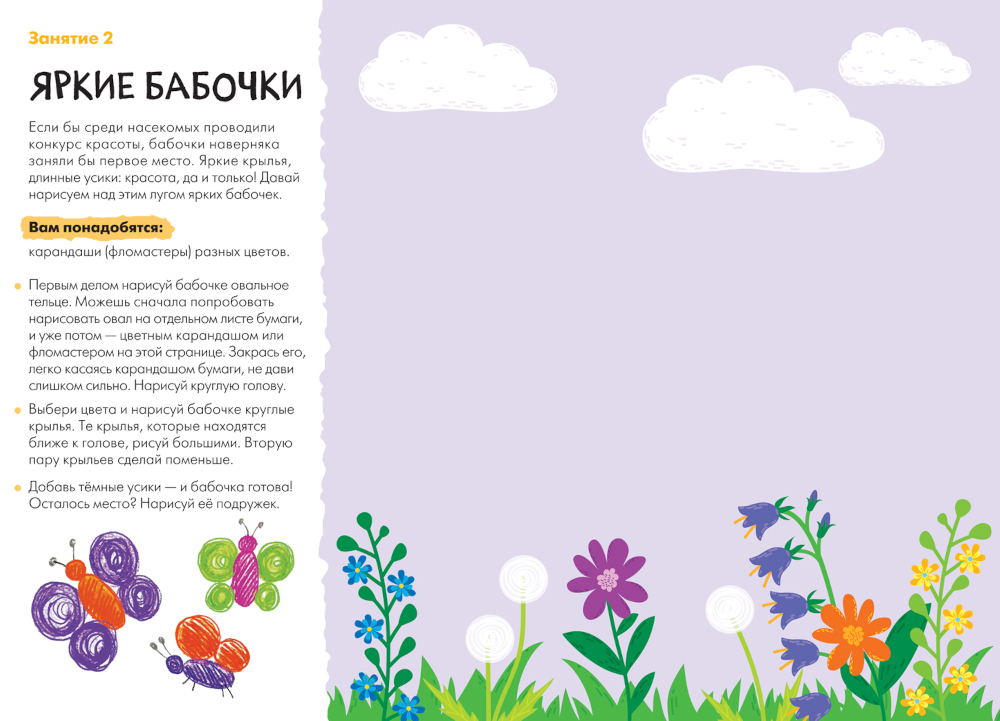 Занятие 2

ЯРКИЕ БАБОЧКИ

Если бы среди насекомых проводили конкурс красоты, бабочки наверняка заняли бы первое место. Яркие крылья, длинные усики: красота, да и только! Давай нарисуем над этим лугом ярких бабочек.

Вам понадобятся:

карандаши (фломастеры) разных цветов.

Первым делом нарисуй бабочке овальное тельце. Можешь сначала попробовать нарисовать овал на отдельном листе бумаги, и уже потом — цветным карандашом или фломастером на этой странице. Закрась его, легко касаясь карандашом бумаги, не дави слишком сильно. Нарисуй круглую голову.

Выбери цвета и нарисуй бабочке круглые крылья. Те крылья, которые находятся ближе к голове, рисуй большими. Вторую пару крыльев сделай поменьше.

Добавь тёмные усики — и бабочка готова! Осталось место? Нарисуй её подружек.